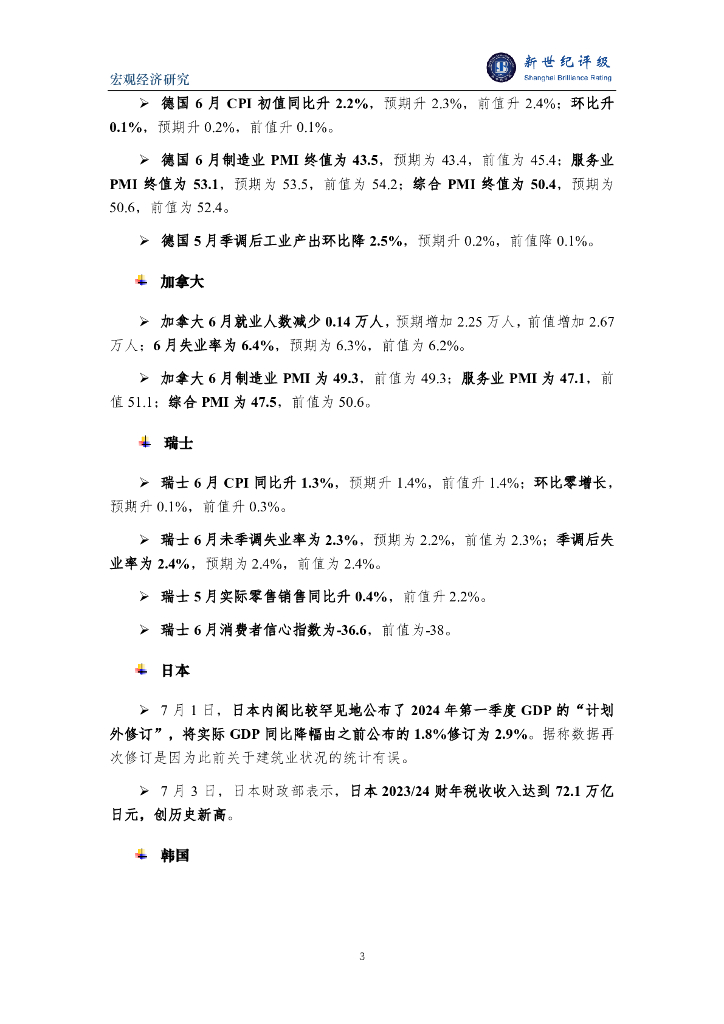 宏观经济研究

新世纪评级
Shanghai Brilliance Rating

➢ 德国 6 月 CPI 初值同比升 2.2%，预期升 2.3%，前值升 2.4%；环比升 0.1%，预期升 0.2%，前值升 0.1%。

➢ 德国 6 月制造业 PMI 终值为 43.5，预期为 43.4，前值为 45.4；服务业 PMI 终值为 53.1，预期为 53.5，前值为 54.2；综合 PMI 终值为 50.4，预期为 50.6，前值为 52.4。

➢ 德国 5 月季调后工业产出环比降 2.5%，预期升 0.2%，前值降 0.1%。

加拿大

➢ 加拿大 6 月就业人数减少 0.14 万人，预期增加 2.25 万人，前值增加 2.67 万人；6 月失业率为 6.4%，预期为 6.3%，前值为 6.2%。

➢ 加拿大 6 月制造业 PMI 为 49.3，前值为 49.3；服务业 PMI 为 47.1，前值 51.1；综合 PMI 为 47.5，前值为 50.6。

瑞士

➢ 瑞士 6 月 CPI 同比升 1.3%，预期升 1.4%，前值升 1.4%；环比零增长，预期升 0.1%，前值升 0.3%。

➢ 瑞士 6 月未季调失业率为 2.3%，预期为 2.2%，前值为 2.3%；季调后失业率为 2.4%，预期为 2.4%，前值为 2.4%。

➢ 瑞士 5 月实际零售销售同比升 0.4%，前值升 2.2%。

➢ 瑞士 6 月消费者信心指数为-36.6，前值为-38。

日本

➢ 7 月 1 日，日本内阁比较罕见地公布了 2024 年第一季度 GDP 的“计划外修订”，将实际 GDP 同比降幅由之前公布的 1.8%修订为 2.9%。据称数据再次修订是因为此前关于建筑业状况的统计有误。

➢ 7 月 3 日，日本财政部表示，日本 2023/24 财年税收收入达到 72.1 万亿日元，创历史新高。

韩国

3